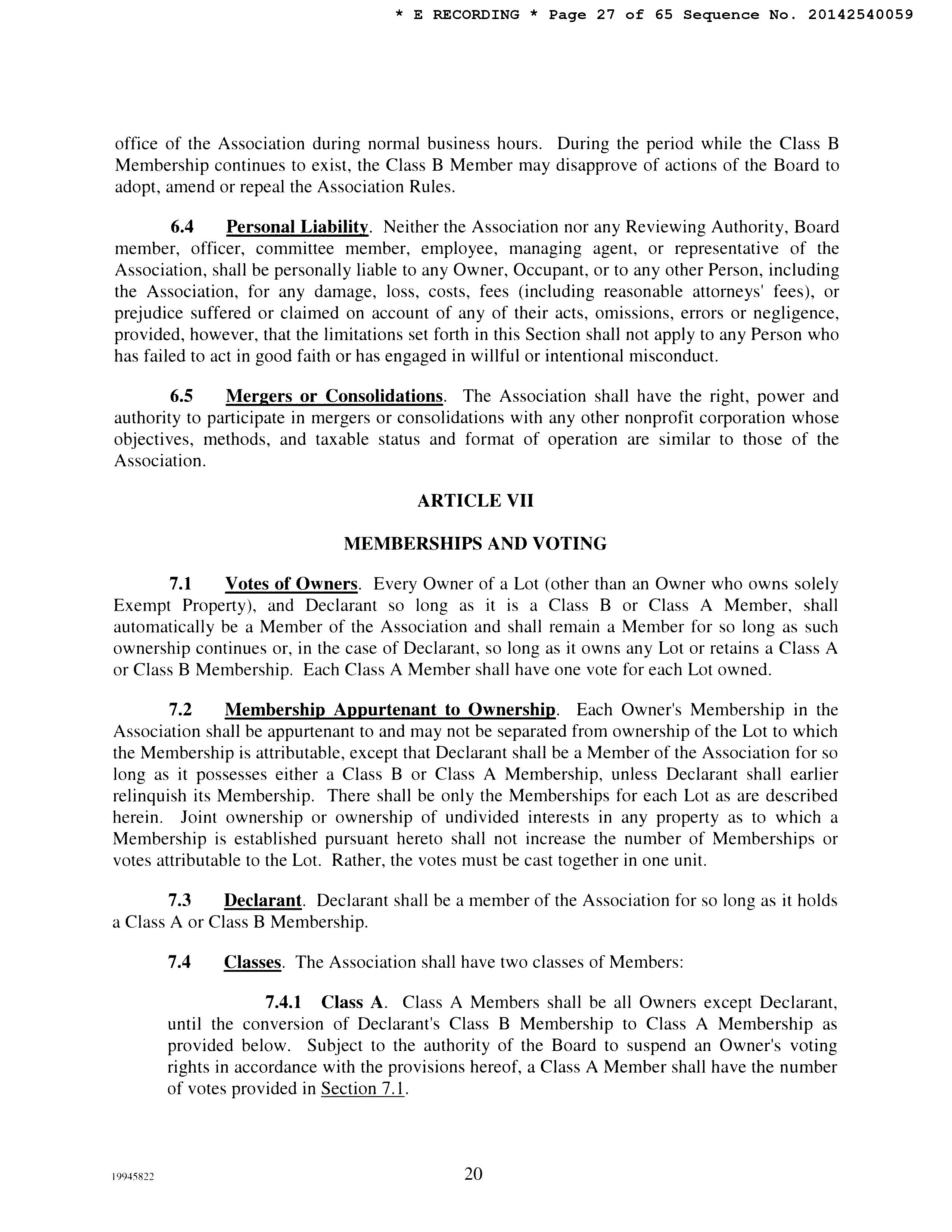 * E RECORDING * Page 27 of 65 Sequence No. 20142540059

office of the Association during normal business hours. During the period while the Class B Membership continues to exist, the Class B Member may disapprove of actions of the Board to adopt, amend or repeal the Association Rules.

6.4 Personal Liability. Neither the Association nor any Reviewing Authority, Board member, officer, committee member, employee, managing agent, or representative of the Association, shall be personally liable to any Owner, Occupant, or to any other Person, including the Association, for any damage, loss, costs, fees (including reasonable attorneys' fees), or prejudice suffered or claimed on account of any of their acts, omissions, errors or negligence, provided, however, that the limitations set forth in this Section shall not apply to any Person who has failed to act in good faith or has engaged in willful or intentional misconduct.

6.5 Mergers or Consolidations. The Association shall have the right, power and authority to participate in mergers or consolidations with any other nonprofit corporation whose objectives, methods, and taxable status and format of operation are similar to those of the Association.

ARTICLE VII

MEMBERSHIPS AND VOTING

7.1 Votes of Owners. Every Owner of a Lot (other than an Owner who owns solely Exempt Property), and Declarant so long as it is a Class B or Class A Member, shall automatically be a Member of the Association and shall remain a Member for so long as such ownership continues or, in the case of Declarant, so long as it owns any Lot or retains a Class A or Class B Membership. Each Class A Member shall have one vote for each Lot owned.

7.2 Membership Appurtenant to Ownership. Each Owner's Membership in the Association shall be appurtenant to and may not be separated from ownership of the Lot to which the Membership is attributable, except that Declarant shall be a Member of the Association for so long as it possesses either a Class B or Class A Membership, unless Declarant shall earlier relinquish its Membership. There shall be only the Memberships for each Lot as are described herein. Joint ownership or ownership of undivided interests in any property as to which a Membership is established pursuant hereto shall not increase the number of Memberships or votes attributable to the Lot. Rather, the votes must be cast together in one unit.

7.3 Declarant. Declarant shall be a member of the Association for so long as it holds a Class A or Class B Membership.

7.4 Classes. The Association shall have two classes of Members:

7.4.1 Class A. Class A Members shall be all Owners except Declarant, until the conversion of Declarant's Class B Membership to Class A Membership as provided below. Subject to the authority of the Board to suspend an Owner's voting rights in accordance with the provisions hereof, a Class A Member shall have the number of votes provided in Section 7.1.

19945822

20